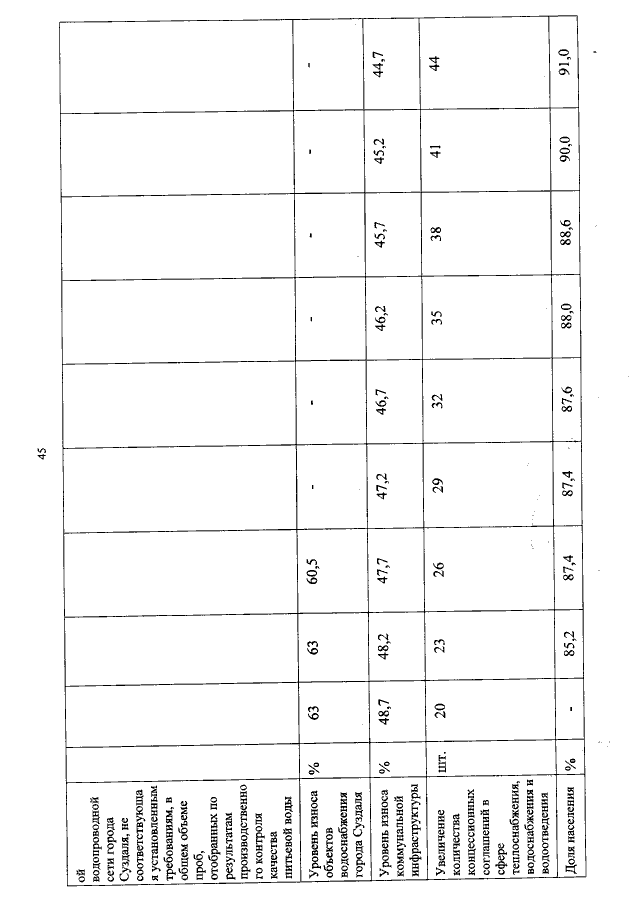 45

| ой водопроводной сети города Суздаля, не соответствующая установленным требованиям, в общем объеме проб, отобранных по результатам производственного контроля качества питьевой воды | | | | | | | | | | |
|---|---|---|---|---|---|---|---|---|---|---|
| Уровень износа объектов водоснабжения города Суздаля | % | 63 | 63 | 60,5 | - | - | - | - | - | - |
| Уровень износа коммунальной инфраструктуры | % | 48,7 | 48,2 | 47,7 | 47,2 | 46,7 | 46,2 | 45,7 | 45,2 | 44,7 |
| Увеличение количества концессионных соглашений в сфере теплоснабжения, водоснабжения и водоотведения | шт. | 20 | 23 | 26 | 29 | 32 | 35 | 38 | 41 | 44 |
| Доля населения | % | - | 85,2 | 87,4 | 87,4 | 87,6 | 88,0 | 88,6 | 90,0 | 91,0 |